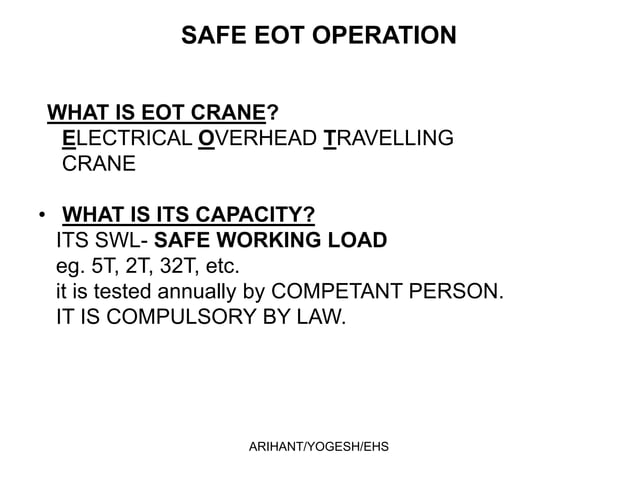 SAFE EOT OPERATION

WHAT IS EOT CRANE?
ELECTRICAL OVERHEAD TRAVELLING CRANE

• WHAT IS ITS CAPACITY?
ITS SWL- SAFE WORKING LOAD
eg. 5T, 2T, 32T, etc.
it is tested annually by COMPETANT PERSON.
IT IS COMPULSORY BY LAW.

ARIHANT/YOGESH/EHS